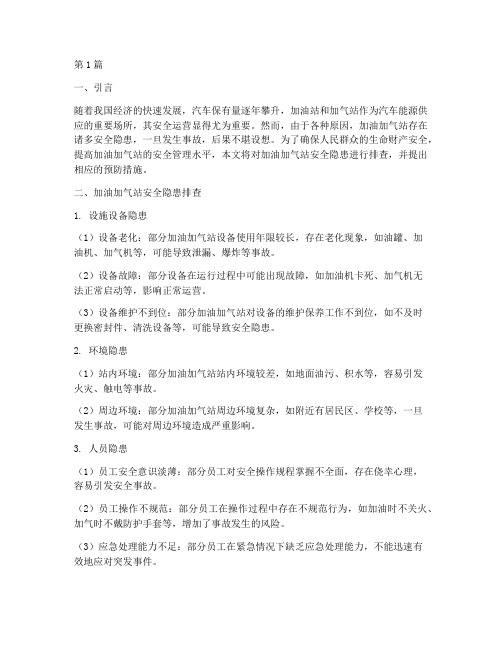 第1篇

一、引言

随着我国经济的快速发展，汽车保有量逐年攀升，加油站和加气站作为汽车能源供应的重要场所，其安全运营显得尤为重要。然而，由于各种原因，加油加气站存在诸多安全隐患，一旦发生事故，后果不堪设想。为了确保人民群众的生命财产安全，提高加油加气站的安全管理水平，本文将对加油加气站安全隐患进行排查，并提出相应的预防措施。

二、加油加气站安全隐患排查

1. 设施设备隐患

（1）设备老化：部分加油加气站设备使用年限较长，存在老化现象，如油罐、加油机、加气机等，可能导致泄漏、爆炸等事故。

（2）设备故障：部分设备在运行过程中可能出现故障，如加油机卡死、加气机无法正常启动等，影响正常运营。

（3）设备维护不到位：部分加油加气站对设备的维护保养工作不到位，如不及时更换密封件、清洗设备等，可能导致安全隐患。

2. 环境隐患

（1）站内环境：部分加油加气站站内环境较差，如地面油污、积水等，容易引发火灾、触电等事故。

（2）周边环境：部分加油加气站周边环境复杂，如附近有居民区、学校等，一旦发生事故，可能对周边环境造成严重影响。

3. 人员隐患

（1）员工安全意识淡薄：部分员工对安全操作规程掌握不全面，存在侥幸心理，容易引发安全事故。

（2）员工操作不规范：部分员工在操作过程中存在不规范行为，如加油时不关火、加气时不戴防护手套等，增加了事故发生的风险。

（3）应急处理能力不足：部分员工在紧急情况下缺乏应急处理能力，不能迅速有效地应对突发事件。